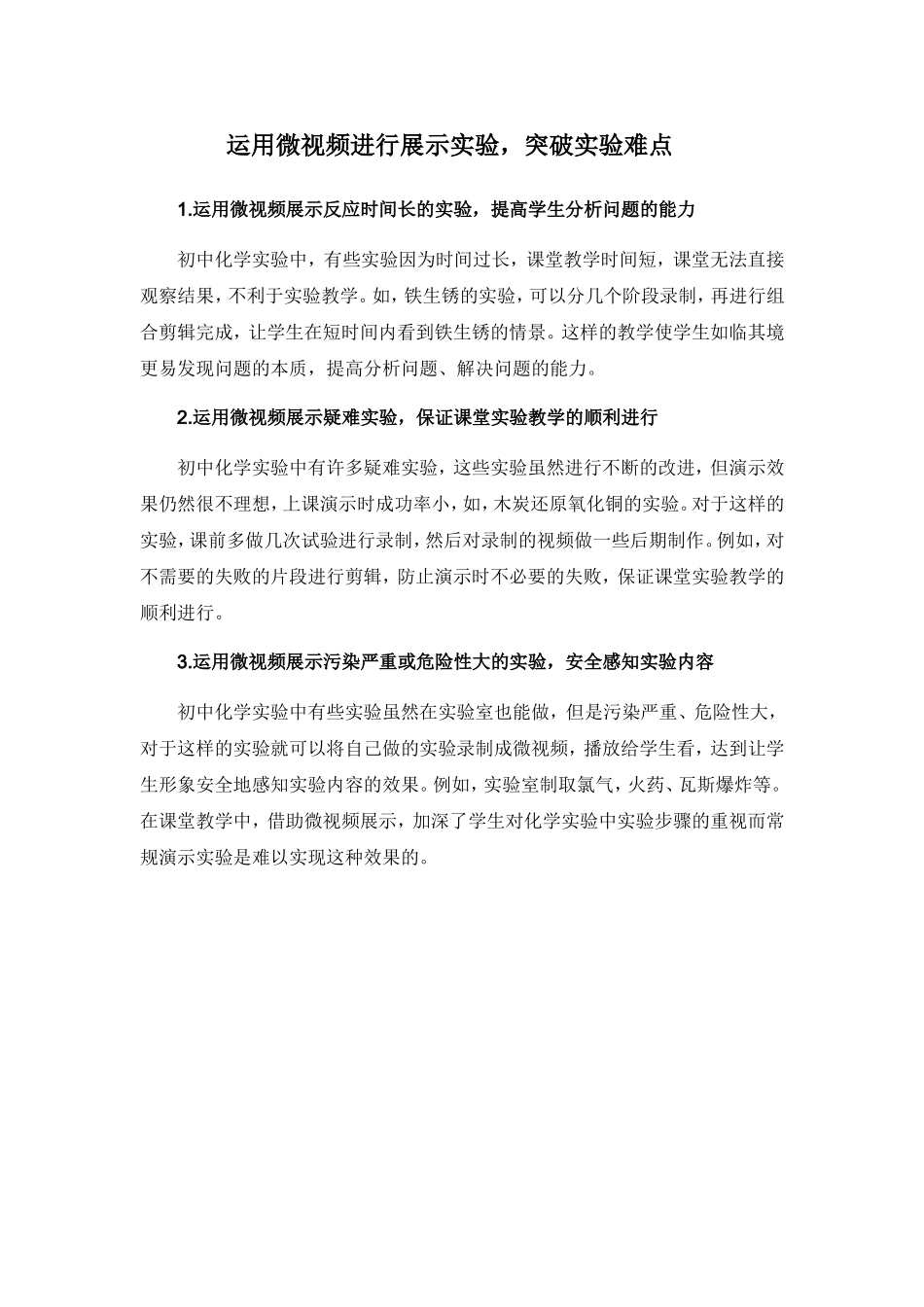 运用微视频进行展示实验，突破实验难点

1.运用微视频展示反应时间长的实验，提高学生分析问题的能力

初中化学实验中，有些实验因为时间过长，课堂教学时间短，课堂无法直接观察结果，不利于实验教学。如，铁生锈的实验，可以分几个阶段录制，再进行组合剪辑完成，让学生在短时间内看到铁生锈的情景。这样的教学使学生如临其境更易发现问题的本质，提高分析问题、解决问题的能力。

2.运用微视频展示疑难实验，保证课堂实验教学的顺利进行

初中化学实验中有许多疑难实验，这些实验虽然进行不断的改进，但演示效果仍然很不理想，上课演示时成功率小，如，木炭还原氧化铜的实验。对于这样的实验，课前多做几次试验进行录制，然后对录制的视频做一些后期制作。例如，对不需要的失败的片段进行剪辑，防止演示时不必要的失败，保证课堂实验教学的顺利进行。

3.运用微视频展示污染严重或危险性大的实验，安全感知实验内容

初中化学实验中有些实验虽然在实验室也能做，但是污染严重、危险性大，对于这样的实验就可以将自己做的实验录制成微视频，播放给学生看，达到让学生形象安全地感知实验内容的效果。例如，实验室制取氯气，火药、瓦斯爆炸等。在课堂教学中，借助微视频展示，加深了学生对化学实验中实验步骤的重视而常规演示实验是难以实现这种效果的。